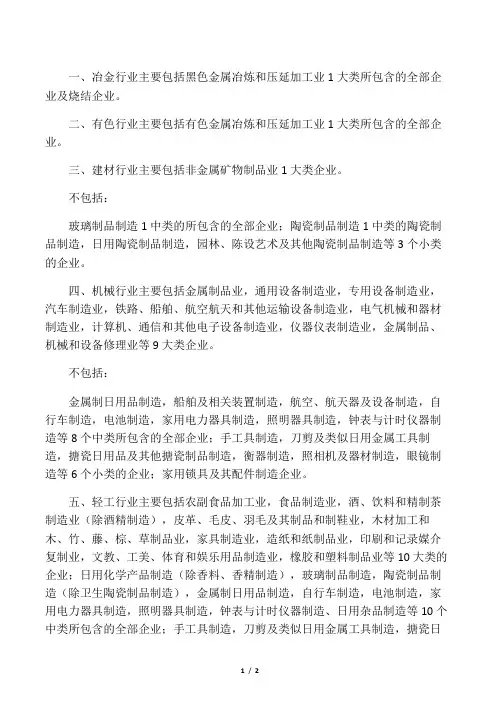 一、冶金行业主要包括黑色金属冶炼和压延加工业 1 大类所包含的全部企业及烧结企业。

二、有色行业主要包括有色金属冶炼和压延加工业 1 大类所包含的全部企业。

三、建材行业主要包括非金属矿物制品业 1 大类企业。

不包括：

玻璃制品制造 1 中类的所包含的全部企业；陶瓷制品制造 1 中类的陶瓷制品制造，日用陶瓷制品制造，园林、陈设艺术及其他陶瓷制品制造等 3 个小类的企业。

四、机械行业主要包括金属制品业，通用设备制造业，专用设备制造业，汽车制造业，铁路、船舶、航空航天和其他运输设备制造业，电气机械和器材制造业，计算机、通信和其他电子设备制造业，仪器仪表制造业，金属制品、机械和设备修理业等 9 大类企业。

不包括：

金属制日用品制造，船舶及相关装置制造，航空、航天器及设备制造，自行车制造，电池制造，家用电力器具制造，照明器具制造，钟表与计时仪器制造等 8 个中类所包含的全部企业；手工具制造，刀剪及类似日用金属工具制造，搪瓷日用品及其他搪瓷制品制造，衡器制造，照相机及器材制造，眼镜制造等 6 个小类的企业；家用锁具及其配件制造企业。

五、轻工行业主要包括农副食品加工业，食品制造业，酒、饮料和精制茶制造业（除酒精制造），皮革、毛皮、羽毛及其制品和制鞋业，木材加工和木、竹、藤、棕、草制品业，家具制造业，造纸和纸制品业，印刷和记录媒介复制业，文教、工美、体育和娱乐用品制造业，橡胶和塑料制品业等 10 大类的企业；日用化学产品制造（除香料、香精制造），玻璃制品制造，陶瓷制品制造（除卫生陶瓷制品制造），金属制日用品制造，自行车制造，电池制造，家用电力器具制造，照明器具制造，钟表与计时仪器制造、日用杂品制造等 10 个中类所包含的全部企业；手工具制造，刀剪及类似日用金属工具制造，搪瓷日

1 / 2